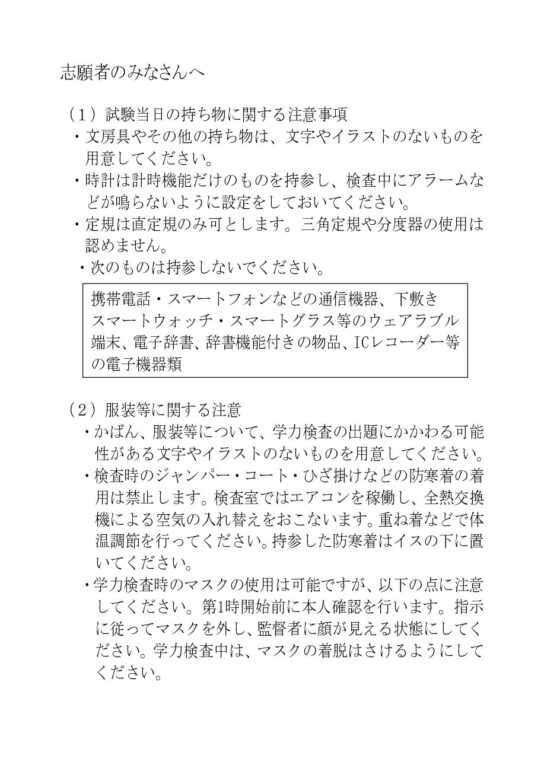 志願者のみなさんへ

（1）試験当日の持ち物に関する注意事項

・文房具やその他の持ち物は、文字やイラストのないものを用意してください。

・時計は計時機能だけのものを持参し、検査中にアラームなどが鳴らないように設定をしておいてください。

・定規は直定規のみ可とします。三角定規や分度器の使用は認めません。

・次のものは持参しないでください。

携帯電話・スマートフォンなどの通信機器、下敷き
スマートウォッチ・スマートグラス等のウェアラブル端末、電子辞書、辞書機能付きの物品、ICレコーダー等の電子機器類

（2）服装等に関する注意

・かばん、服装等について、学力検査の出題にかかわる可能性がある文字やイラストのないものを用意してください。

・検査時のジャンパー・コート・ひざ掛けなどの防寒着の着用は禁止します。検査室ではエアコンを稼働し、全熱交換機による空気の入れ替えをおこないます。重ね着などで体温調節を行ってください。持参した防寒着はイスの下に置いてください。

・学力検査時のマスクの使用は可能ですが、以下の点に注意してください。第1時開始前に本人確認を行います。指示に従ってマスクを外し、監督者に顔が見える状態にしてください。学力検査中は、マスクの着脱はさけるようにしてください。